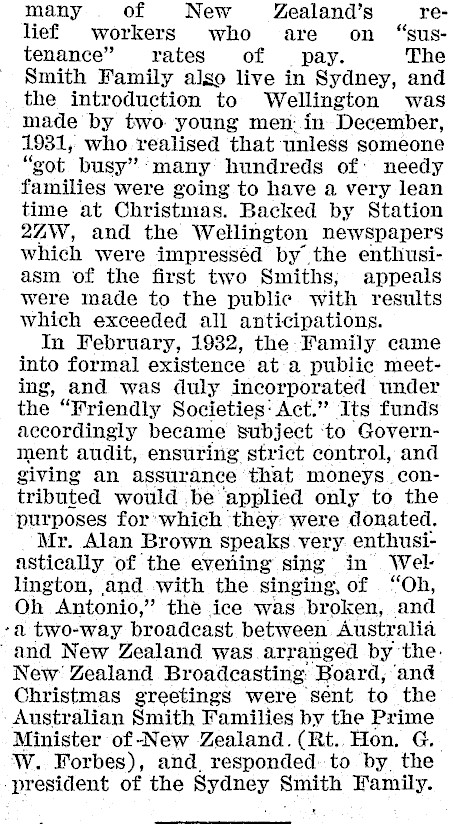 many of New Zealand's relief workers who are on "sustenance" rates of pay. The Smith Family also live in Sydney, and the introduction to Wellington was made by two young men in December, 1931, who realised that unless someone "got busy" many hundreds of needy families were going to have a very lean time at Christmas. Backed by Station 2ZW, and the Wellington newspapers which were impressed by the enthusiasm of the first two Smiths, appeals were made to the public with results which exceeded all anticipations.

In February, 1932, the Family came into formal existence at a public meeting, and was duly incorporated under the "Friendly Societies Act." Its funds accordingly became subject to Government audit, ensuring strict control, and giving an assurance that moneys contributed would be applied only to the purposes for which they were donated.

Mr. Alan Brown speaks very enthusiastically of the evening sing in Wellington, and with the singing of "Oh, Oh Antonio," the ice was broken, and a two-way broadcast between Australia and New Zealand was arranged by the New Zealand Broadcasting Board, and Christmas greetings were sent to the Australian Smith Families by the Prime Minister of New Zealand (Rt. Hon. G. W. Forbes), and responded to by the president of the Sydney Smith Family.